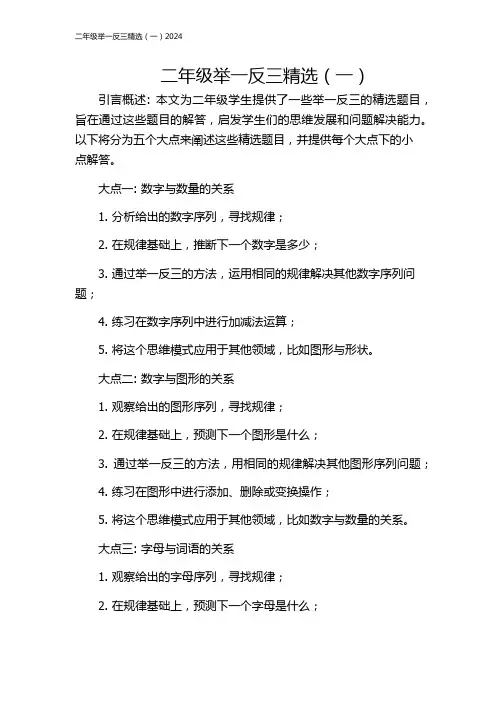 二年级举一反三精选（一）2024

二年级举一反三精选（一）

引言概述：本文为二年级学生提供了一些举一反三的精选题目，旨在通过这些题目的解答，启发学生们的思维发展和问题解决能力。以下将分为五个大点来阐述这些精选题目，并提供每个大点下的小点解答。

大点一：数字与数量的关系

1. 分析给出的数字序列，寻找规律；

2. 在规律基础上，推断下一个数字是多少；

3. 通过举一反三的方法，运用相同的规律解决其他数字序列问题；

4. 练习在数字序列中进行加减法运算；

5. 将这个思维模式应用于其他领域，比如图形与形状。

大点二：数字与图形的关系

1. 观察给出的图形序列，寻找规律；

2. 在规律基础上，预测下一个图形是什么；

3. 通过举一反三的方法，用相同的规律解决其他图形序列问题；

4. 练习在图形中进行添加、删除或变换操作；

5. 将这个思维模式应用于其他领域，比如数字与数量的关系。

大点三：字母与词语的关系

1. 观察给出的字母序列，寻找规律；

2. 在规律基础上，预测下一个字母是什么；